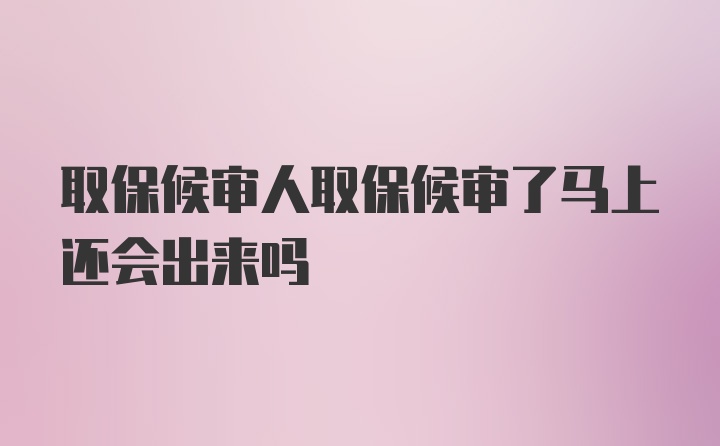 取保候审人取保候审了马上还会出来吗